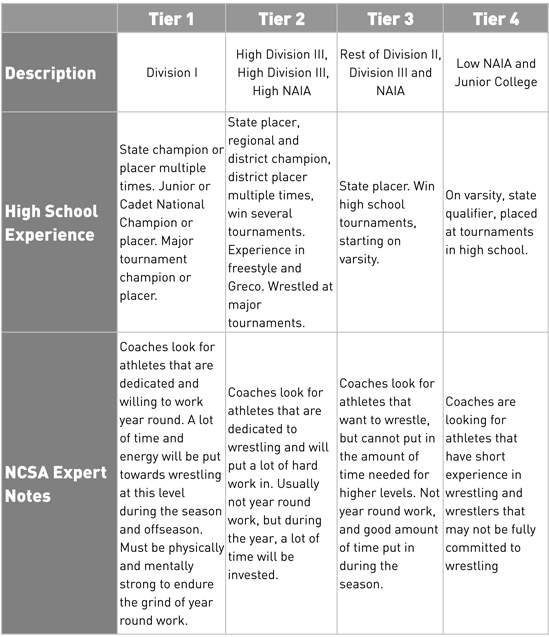 | | Tier 1 | Tier 2 | Tier 3 | Tier 4 |
|---|---|---|---|---|
| Description | Division I | High Division III, High Division III, High NAIA | Rest of Division II, Division III and NAIA | Low NAIA and Junior College |
| High School Experience | State champion or placer multiple times. Junior or Cadet National Champion or placer. Major tournament champion or placer. | State placer, regional and district champion, district placer multiple times, win several tournaments. Experience in freestyle and Greco. Wrestled at major tournaments. | State placer. Win high school tournaments, starting on varsity. | On varsity, state qualifier, placed at tournaments in high school. |
| NCSA Expert Notes | Coaches look for athletes that are dedicated and willing to work year round. A lot of time and energy will be put towards wrestling at this level during the season and offseason. Must be physically and mentally strong to endure the grind of year round work. | Coaches look for athletes that are dedicated to wrestling and will put a lot of hard work in. Usually not year round work, but during the year, a lot of time will be invested. | Coaches look for athletes that want to wrestle, but cannot put in the amount of time needed for higher levels. Not year round work, and good amount of time put in during the season. | Coaches are looking for athletes that have short experience in wrestling and wrestlers that may not be fully committed to wrestling |